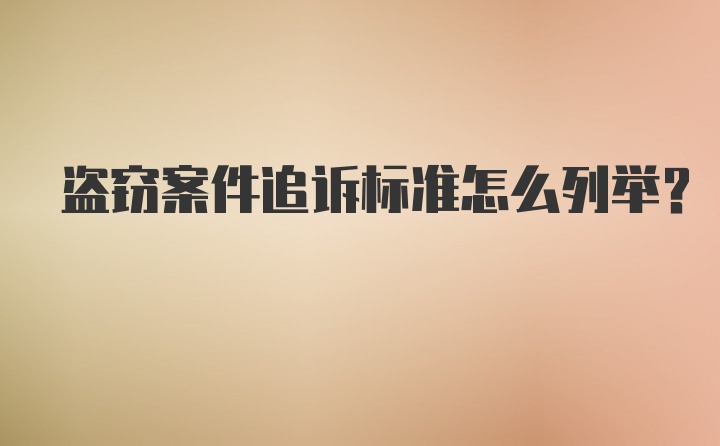 盗窃案件追诉标准怎么列举?